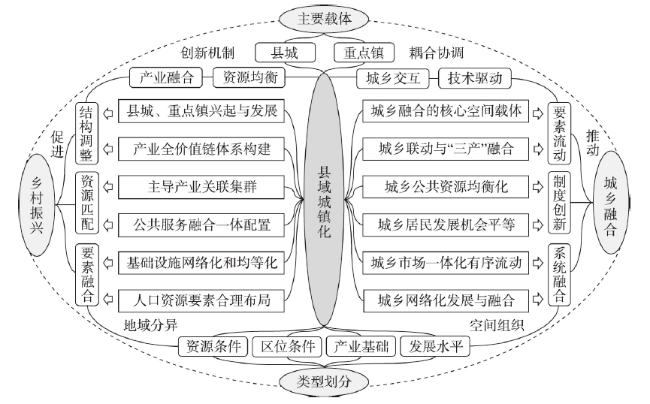 主要载体

创新机制

县城

重点镇

耦合协调

产业融合

资源均衡

城乡交互

技术驱动

促进

乡村振兴

结构调整

资源匹配

要素融合

县城、重点镇兴起与发展

产业全价值链体系构建

主导产业关联集群

公共服务融合一体配置

基础设施网络化和均等化

人口资源要素合理布局

县域城镇化

城乡融合的核心空间载体

城乡联动与“三产”融合

城乡公共资源均衡化

城乡居民发展机会平等

城乡市场一体化有序流动

城乡网络化发展与融合

要素流动

制度创新

系统融合

推动

城乡融合

地域分异

空间组织

资源条件

区位条件

产业基础

发展水平

类型划分